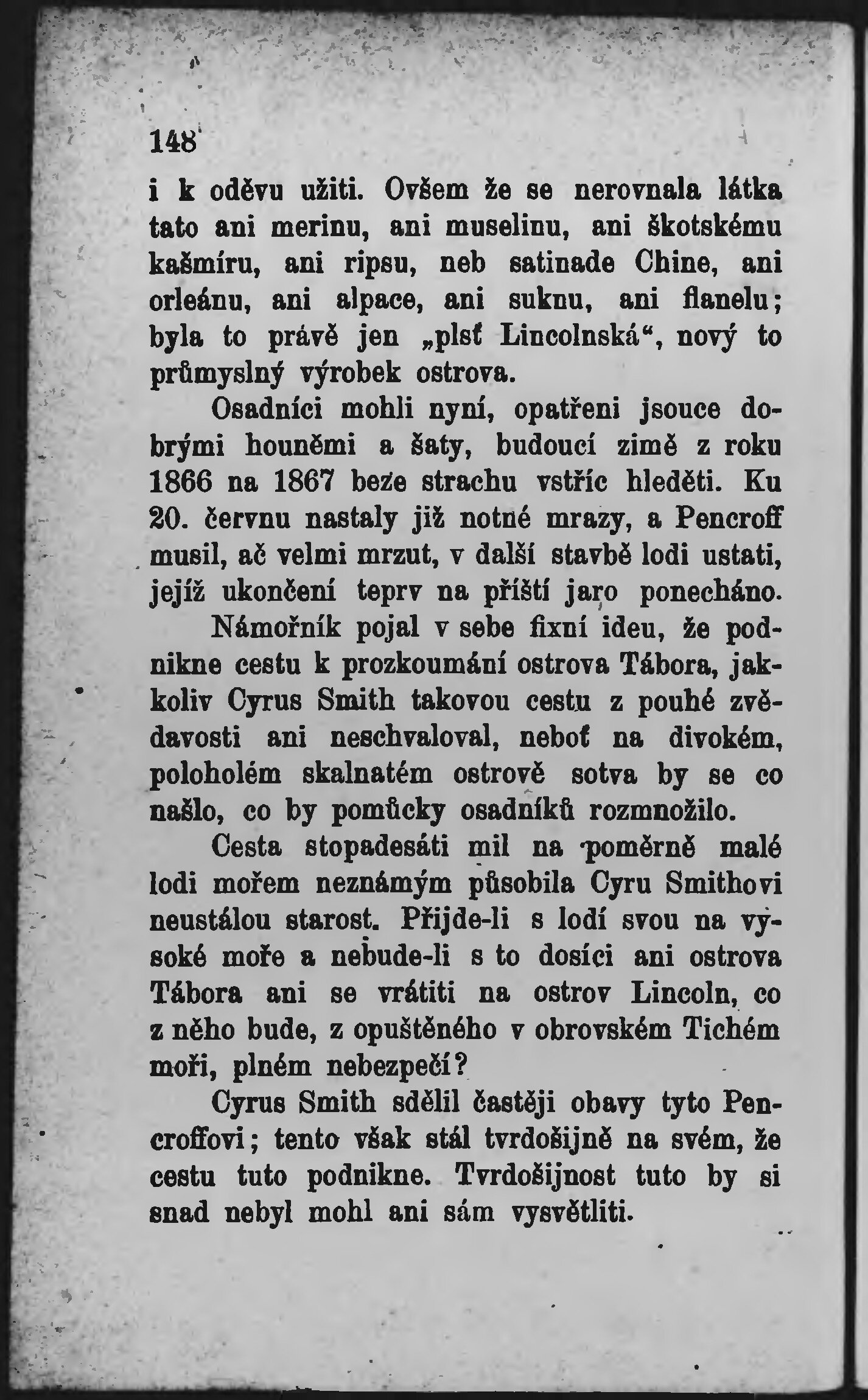 148

i k oděvu užiti. Ovšem že se nerovnala látka tato ani merinu, ani muselinu, ani škotskému kašmíru, ani ripsu, neb satinade Chine, ani orleánu, ani alpace, ani suknu, ani flanelu; byla to právě jen „plsť Lincolnská“, nový to průmyslný výrobek ostrova.

Osadníci mohli nyní, opatřeni jsouce dobrými houněmi a šaty, budoucí zimě z roku 1866 na 1867 beze strachu vstříc hleděti. Ku 20. červnu nastaly již notné mrazy, a Pencroff musil, ač velmi mrzut, v další stavbě lodi ustati, jejíž ukončení teprv na příští jaro ponecháno.

Námořník pojal v sebe fixní ideu, že podnikne cestu k prozkoumání ostrova Tábora, jakkoliv Cyrus Smith takovou cestu z pouhé zvědavosti ani neschvaloval, neboť na divokém, poloholém skalnatém ostrově sotva by se co našlo, co by pomůcky osadníků rozmnožilo.

Cesta stopadesáti mil na poměrně malé lodi mořem neznámým působila Cyru Smithovi neustálou starost. Přijde-li s lodí svou na vysoké moře a nebude-li s to dosíci ani ostrova Tábora ani se vrátiti na ostrov Lincoln, co z něho bude, z opuštěného v obrovském Tichém moři, plném nebezpečí?

Cyrus Smith sdělil častěji obavy tyto Pencroffovi; tento však stál tvrdošijně na svém, že cestu tuto podnikne. Tvrdošijnost tuto by si snad nebyl mohl ani sám vysvětliti.